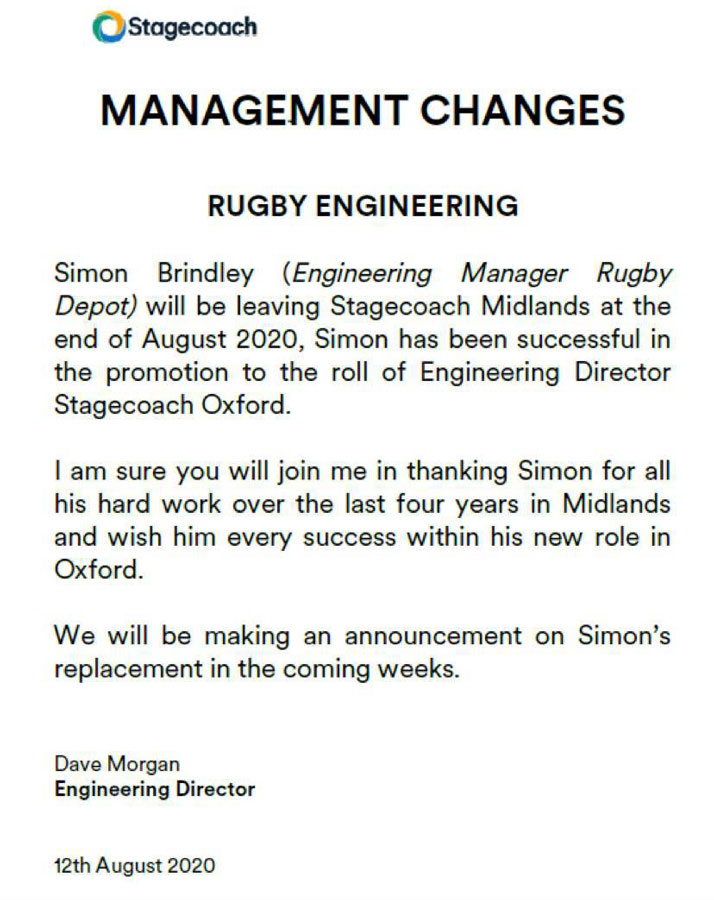 Stagecoach

MANAGEMENT CHANGES

RUGBY ENGINEERING

Simon Brindley (Engineering Manager Rugby Depot) will be leaving Stagecoach Midlands at the end of August 2020, Simon has been successful in the promotion to the roll of Engineering Director Stagecoach Oxford.

I am sure you will join me in thanking Simon for all his hard work over the last four years in Midlands and wish him every success within his new role in Oxford.

We will be making an announcement on Simon's replacement in the coming weeks.

Dave Morgan
Engineering Director

12th August 2020